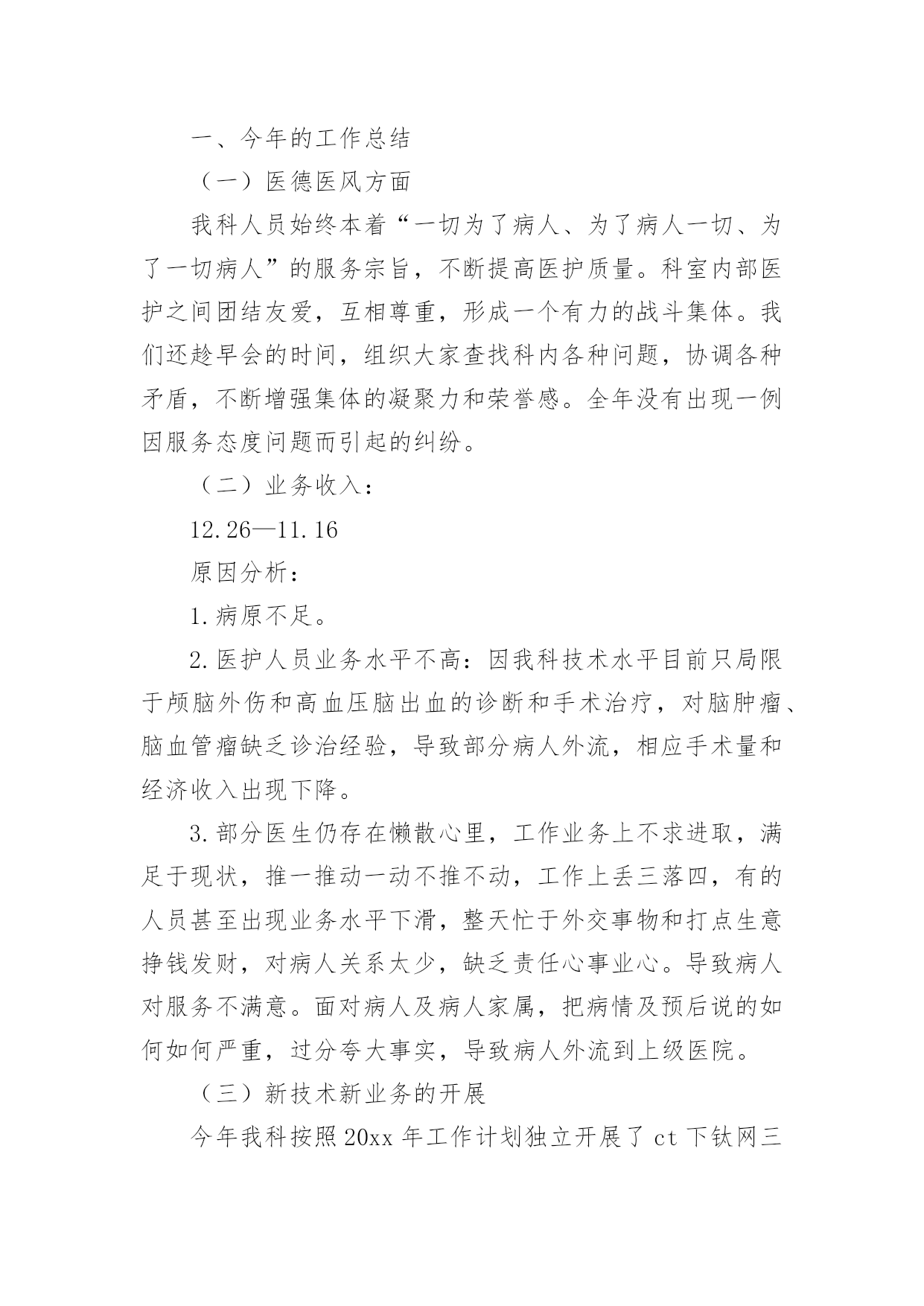 一、今年的工作总结

（一）医德医风方面

我科人员始终本着“一切为了病人、为了病人一切、为了一切病人”的服务宗旨，不断提高医护质量。科室内部医护之间团结友爱，互相尊重，形成一个有力的战斗集体。我们还趁早会的时间，组织大家查找科内各种问题，协调各种矛盾，不断增强集体的凝聚力和荣誉感。全年没有出现一例因服务态度问题而引起的纠纷。

（二）业务收入：

12.26—11.16

原因分析：

1.病原不足。

2.医护人员业务水平不高：因我科技术水平目前只局限于颅脑外伤和高血压脑出血的诊断和手术治疗，对脑肿瘤、脑血管瘤缺乏诊治经验，导致部分病人外流，相应手术量和经济收入出现下降。

3.部分医生仍存在懒散心里，工作业务上不求进取，满足于现状，推一推动一动不推不动，工作上丢三落四，有的人员甚至出现业务水平下滑，整天忙于外交事物和打点生意挣钱发财，对病人关系太少，缺乏责任心事业心。导致病人对服务不满意。面对病人及病人家属，把病情及预后说的如何如何严重，过分夸大事实，导致病人外流到上级医院。

（三）新技术新业务的开展

今年我科按照20xx年工作计划独立开展了ct下钛网三